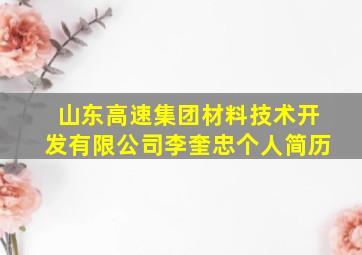 山东高速集团材料技术开发有限公司李奎忠个人简历